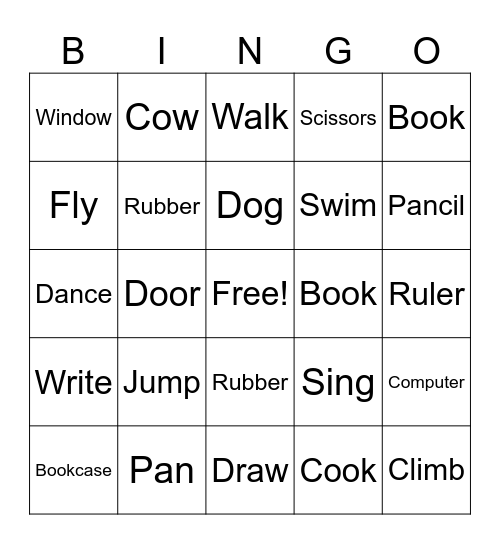 | B | I | N | G | O |
|---|---|---|---|---|
| Window | Cow | Walk | Scissors | Book |
| Fly | Rubber | Dog | Swim | Pancil |
| Dance | Door | Free! | Book | Ruler |
| Write | Jump | Rubber | Sing | Computer |
| Bookcase | Pan | Draw | Cook | Climb |